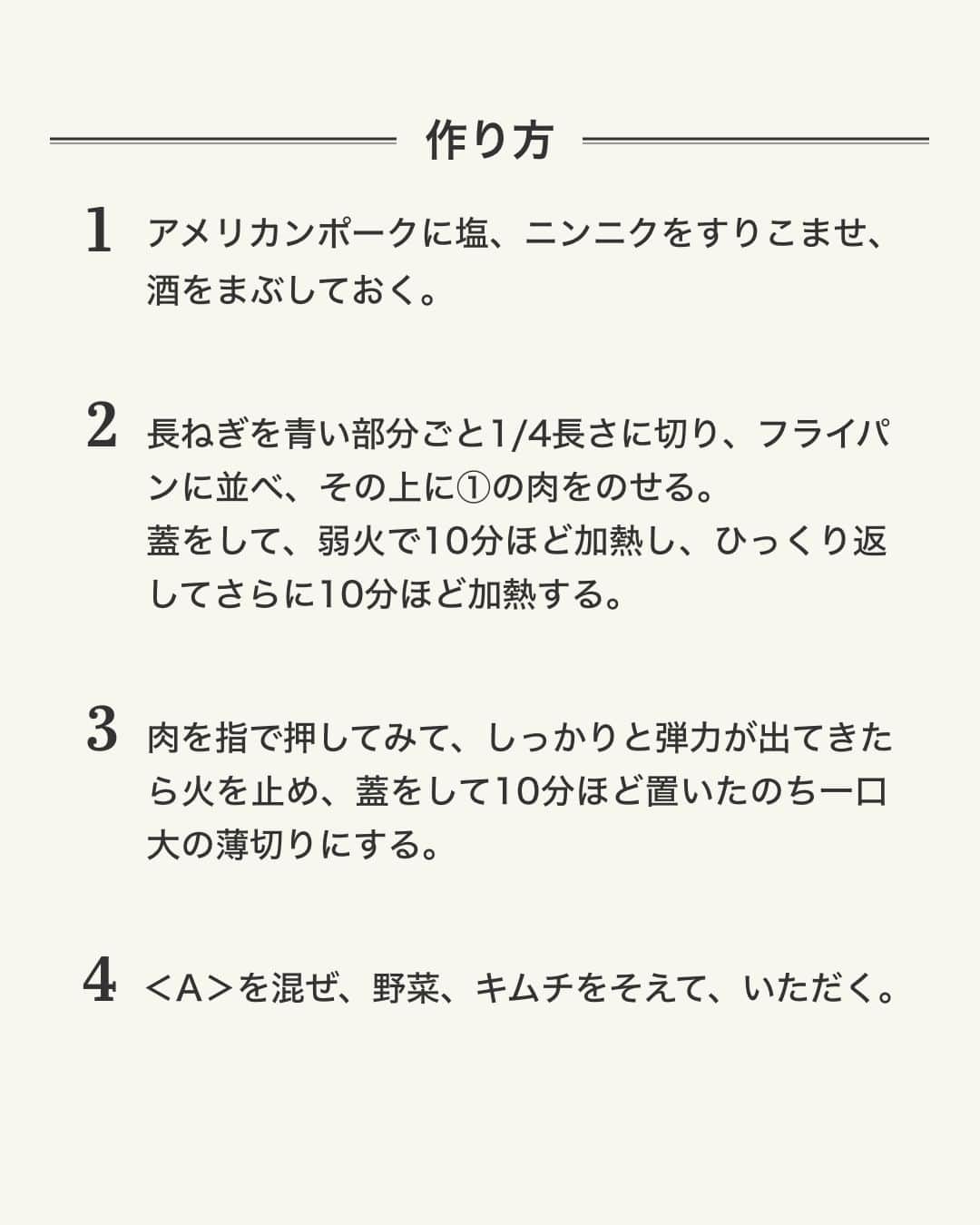 作り方

1 アメリカンポークに塩、ニンニクをすりこませ、酒をまぶしておく。

2 長ねぎを青い部分ごと1/4長さに切り、フライパンに並べ、その上に①の肉をのせる。
蓋をして、弱火で10分ほど加熱し、ひっくり返してさらに10分ほど加熱する。

3 肉を指で押してみて、しっかりと弾力が出てきたら火を止め、蓋をして10分ほど置いたのち一口大の薄切りにする。

4 ＜A＞を混ぜ、野菜、キムチをそえて、いただく。